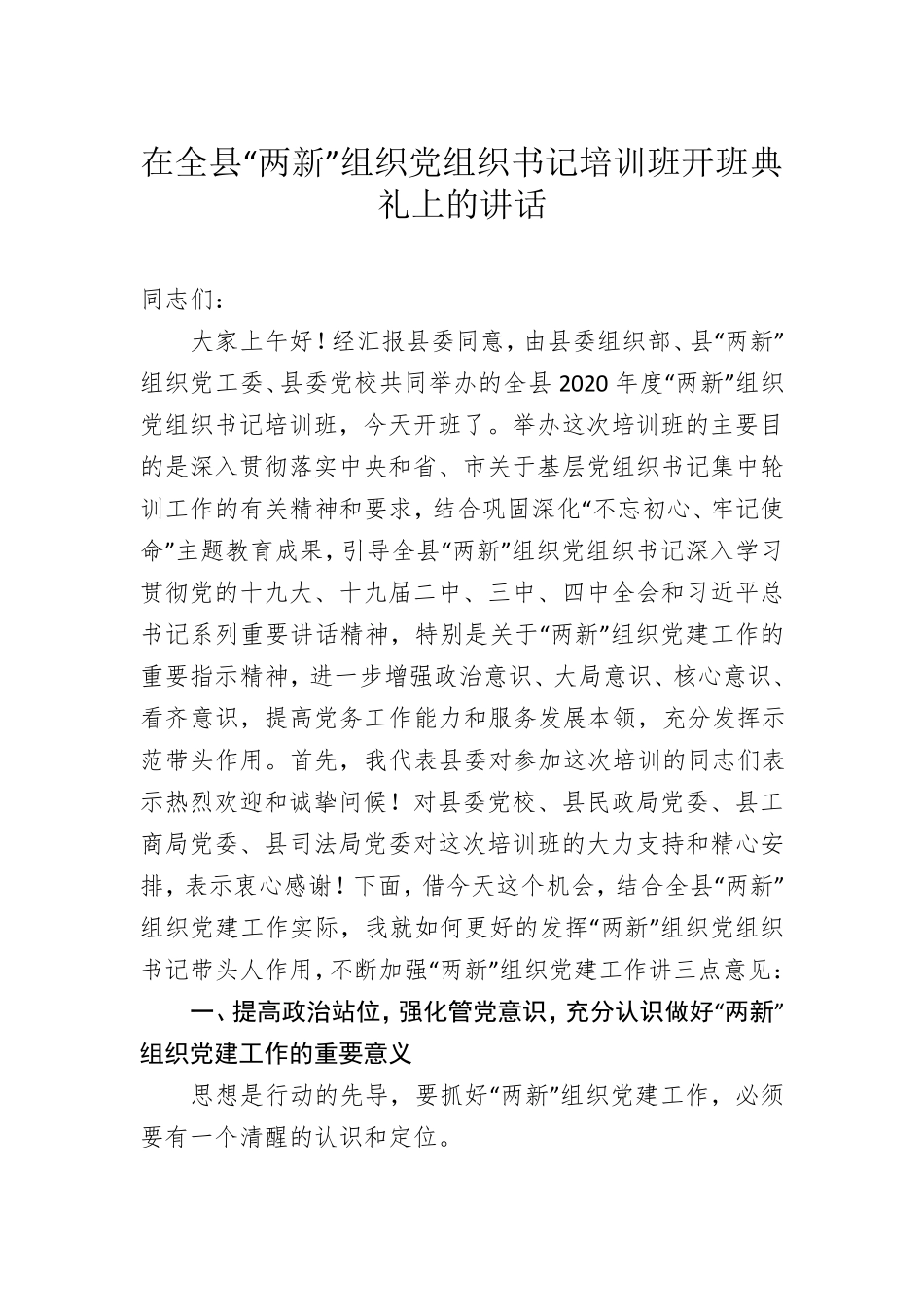 在全县“两新”组织党组织书记培训班开班典礼上的讲话

同志们：

大家上午好！经汇报县委同意，由县委组织部、县“两新”组织党工委、县委党校共同举办的全县2020年度“两新”组织党组织书记培训班，今天开班了。举办这次培训班的主要目的是深入贯彻落实中央和省、市关于基层党组织书记集中轮训工作的有关精神和要求，结合巩固深化“不忘初心、牢记使命”主题教育成果，引导全县“两新”组织党组织书记深入学习贯彻党的十九大、十九届二中、三中、四中全会和习近平总书记系列重要讲话精神，特别是关于“两新”组织党建工作的重要指示精神，进一步增强政治意识、大局意识、核心意识、看齐意识，提高党务工作能力和服务发展本领，充分发挥示范带头作用。首先，我代表县委对参加这次培训的同志们表示热烈欢迎和诚挚问候！对县委党校、县民政局党委、县工商局党委、县司法局党委对这次培训班的大力支持和精心安排，表示衷心感谢！下面，借今天这个机会，结合全县“两新”组织党建工作实际，我就如何更好的发挥“两新”组织党组织书记带头人作用，不断加强“两新”组织党建工作讲三点意见：

一、提高政治站位，强化管党意识，充分认识做好“两新”组织党建工作的重要意义

思想是行动的先导，要抓好“两新”组织党建工作，必须要有一个清醒的认识和定位。